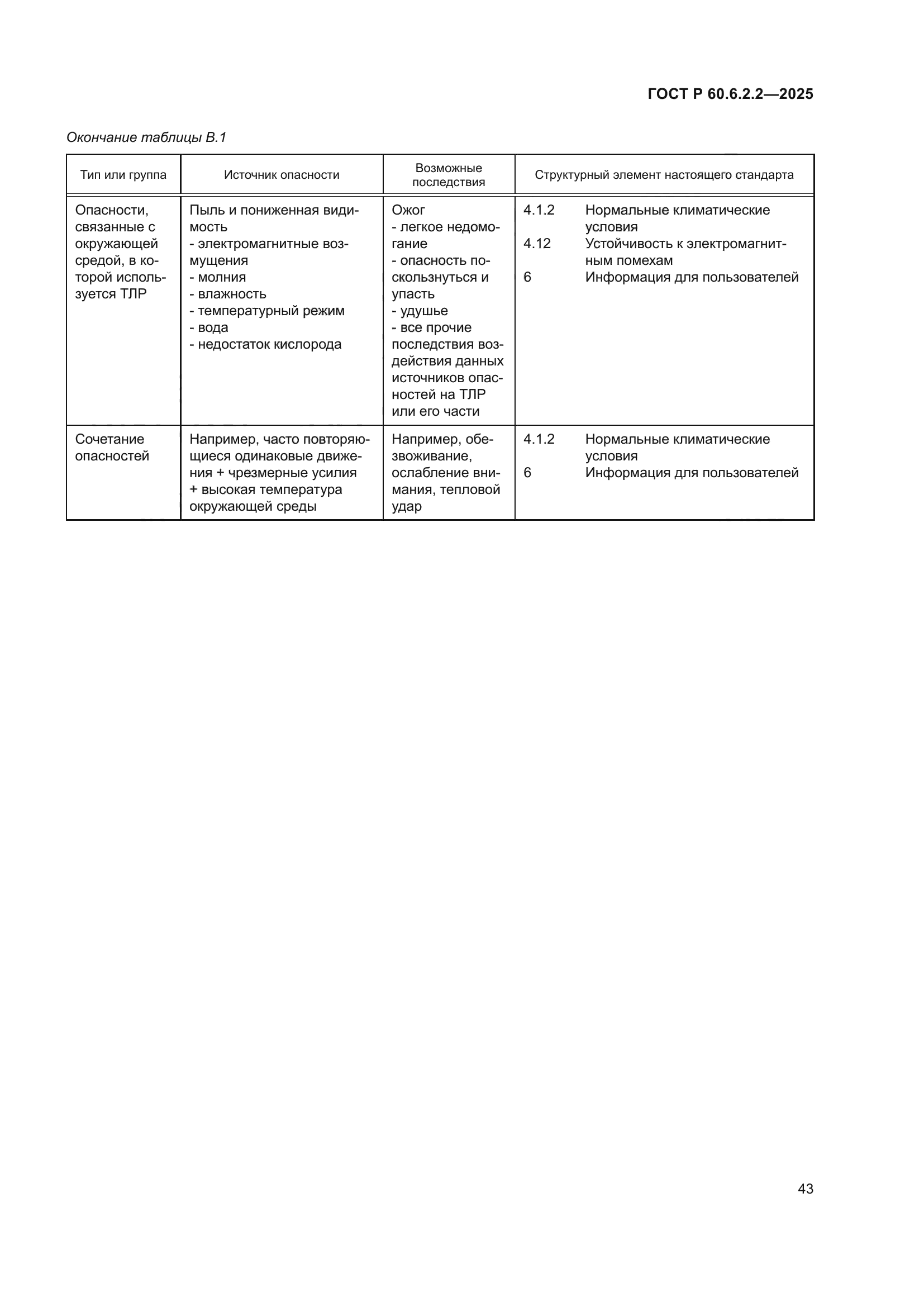 ГОСТ Р 60.6.2.2—2025

Окончание таблицы В.1

| Тип или группа | Источник опасности | Возможные последствия | Структурный элемент настоящего стандарта |
|---|---|---|---|
| Опасности, связанные с окружающей средой, в которой используется ТЛР | Пыль и пониженная видимость<br>- электромагнитные возмущения<br>- молния<br>- влажность<br>- температурный режим<br>- вода<br>- недостаток кислорода | Ожог<br>- легкое недомогание<br>- опасность поскользнуться и упасть<br>- удушье<br>- все прочие последствия воздействия данных источников опасностей на ТЛР или его части | 4.1.2 Нормальные климатические условия<br>4.12 Устойчивость к электромагнитным помехам<br>6 Информация для пользователей |
| Сочетание опасностей | Например, часто повторяющиеся одинаковые движения + чрезмерные усилия + высокая температура окружающей среды | Например, обезвоживание, ослабление внимания, тепловой удар | 4.1.2 Нормальные климатические условия<br>6 Информация для пользователей |

43